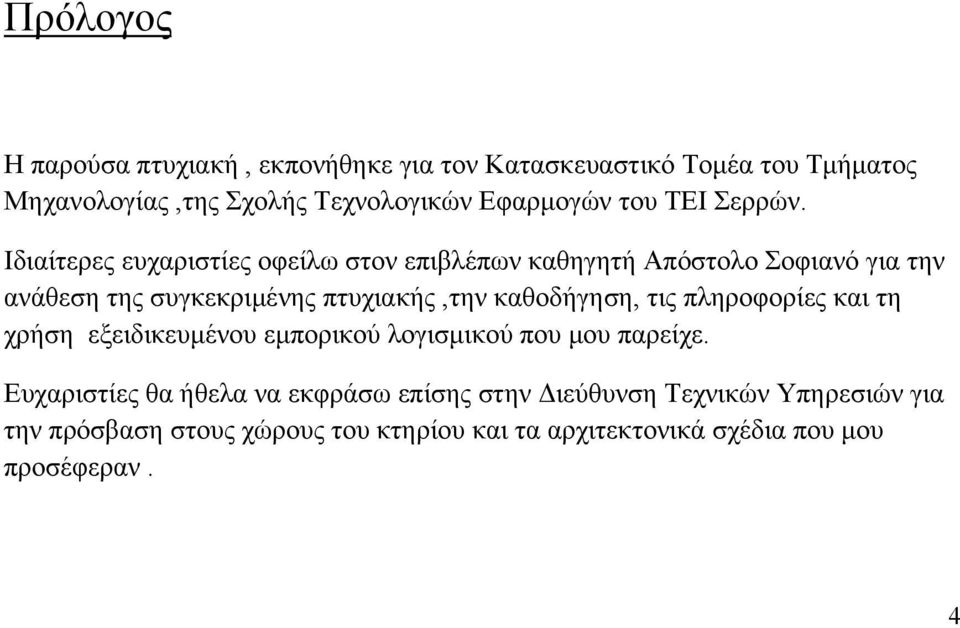 Πρόλογος

Η παρούσα πτυχιακή , εκπονήθηκε για τον Κατασκευαστικό Τομέα του Τμήματος Μηχανολογίας ,της Σχολής Τεχνολογικών Εφαρμογών του ΤΕΙ Σερρών.

Ιδιαίτερες ευχαριστίες οφείλω στον επιβλέπων καθηγητή Απόστολο Σοφιανό για την ανάθεση της συγκεκριμένης πτυχιακής ,την καθοδήγηση, τις πληροφορίες και τη χρήση εξειδικευμένου εμπορικού λογισμικού που μου παρείχε.

Ευχαριστίες θα ήθελα να εκφράσω επίσης στην Διεύθυνση Τεχνικών Υπηρεσιών για την πρόσβαση στους χώρους του κτηρίου και τα αρχιτεκτονικά σχέδια που μου προσέφεραν .

4